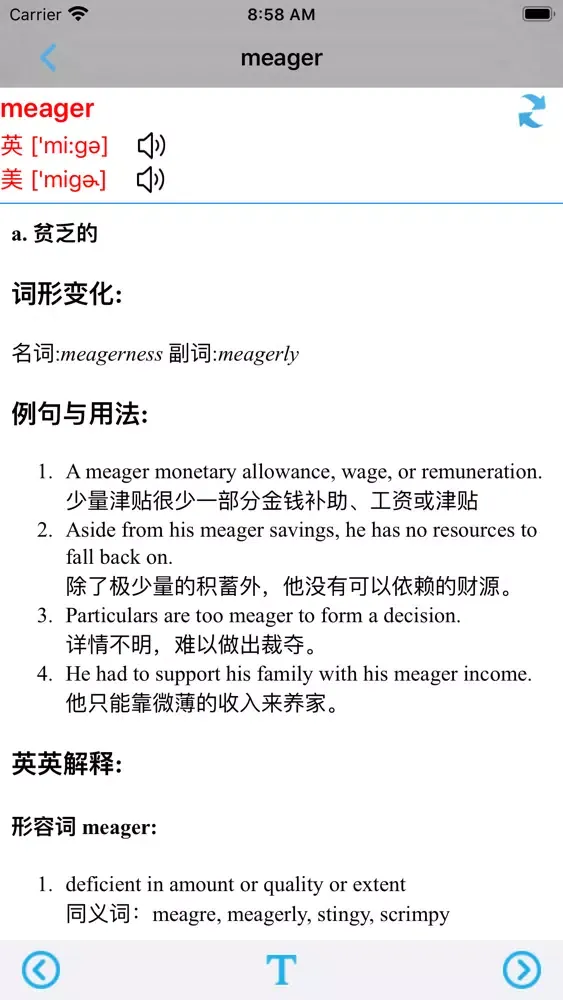 Carrier 8:58 AM

meager

meager
英 ['mi:gə]
美 ['migɚ]

a. 贫乏的

词形变化:

名词:meagerness 副词:meagerly

例句与用法:

1. A meager monetary allowance, wage, or remuneration.
少量津贴很少一部分金钱补助、工资或津贴
2. Aside from his meager savings, he has no resources to fall back on.
除了极少量的积蓄外，他没有可以依赖的财源。
3. Particulars are too meager to form a decision.
详情不明，难以做出裁夺。
4. He had to support his family with his meager income.
他只能靠微薄的收入来养家。

英英解释:

形容词 meager:

1. deficient in amount or quality or extent
同义词：meagre, meagerly, stingy, scrimpy

T